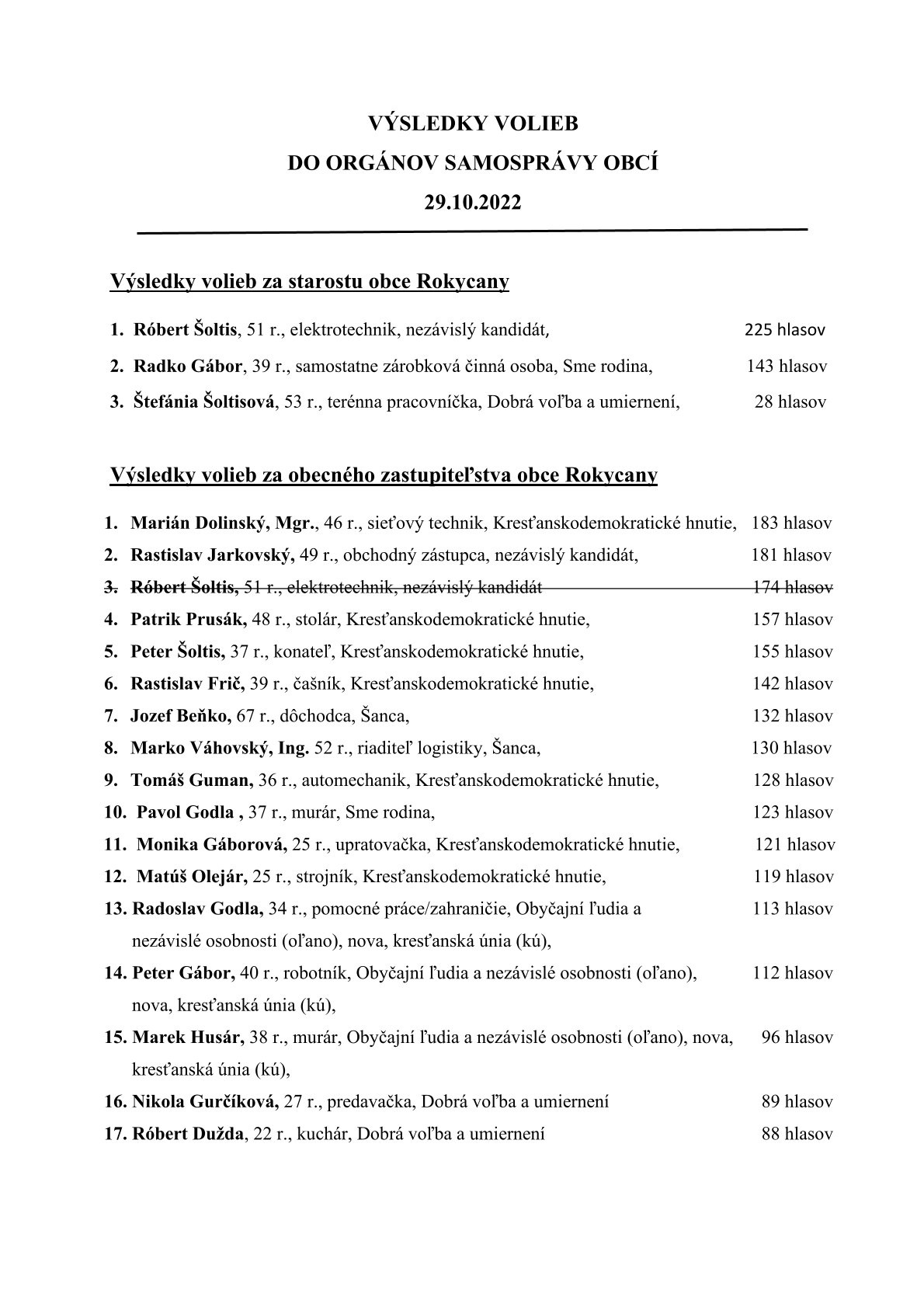 VÝSLEDKY VOLIEB
DO ORGÁNOV SAMOSPRÁVY OBCÍ
29.10.2022

Výsledky volieb za starostu obce Rokycany

1. Róbert Šoltis, 51 r., elektrotechnik, nezávislý kandidát, 225 hlasov
2. Radko Gábor, 39 r., samostatne zárobková činná osoba, Sme rodina, 143 hlasov
3. Štefánia Šoltisová, 53 r., terénna pracovníčka, Dobrá voľba a umiernení, 28 hlasov

Výsledky volieb za obecného zastupiteľstva obce Rokycany

1. Marián Dolinský, Mgr., 46 r., sieťový technik, Kresťanskodemokratické hnutie, 183 hlasov
2. Rastislav Jarkovský, 49 r., obchodný zástupca, nezávislý kandidát, 181 hlasov
3. Róbert Šoltis, 51 r., elektrotechnik, nezávislý kandidát 174 hlasov
4. Patrik Prusák, 48 r., stolár, Kresťanskodemokratické hnutie, 157 hlasov
5. Peter Šoltis, 37 r., konateľ, Kresťanskodemokratické hnutie, 155 hlasov
6. Rastislav Frič, 39 r., čašník, Kresťanskodemokratické hnutie, 142 hlasov
7. Jozef Beňko, 67 r., dôchodca, Šanca, 132 hlasov
8. Marko Váhovský, Ing. 52 r., riaditeľ logistiky, Šanca, 130 hlasov
9. Tomáš Guman, 36 r., automechanik, Kresťanskodemokratické hnutie, 128 hlasov
10. Pavol Godla , 37 r., murár, Sme rodina, 123 hlasov
11. Monika Gáborová, 25 r., upratovačka, Kresťanskodemokratické hnutie, 121 hlasov
12. Matúš Olejár, 25 r., strojník, Kresťanskodemokratické hnutie, 119 hlasov
13. Radoslav Godla, 34 r., pomocné práce/zahraničie, Obyčajní ľudia a nezávislé osobnosti (oľano), nova, kresťanská únia (kú), 113 hlasov
14. Peter Gábor, 40 r., robotník, Obyčajní ľudia a nezávislé osobnosti (oľano), nova, kresťanská únia (kú), 112 hlasov
15. Marek Husár, 38 r., murár, Obyčajní ľudia a nezávislé osobnosti (oľano), nova, kresťanská únia (kú), 96 hlasov
16. Nikola Gurčíková, 27 r., predavačka, Dobrá voľba a umiernení 89 hlasov
17. Róbert Dužda, 22 r., kuchár, Dobrá voľba a umiernení 88 hlasov